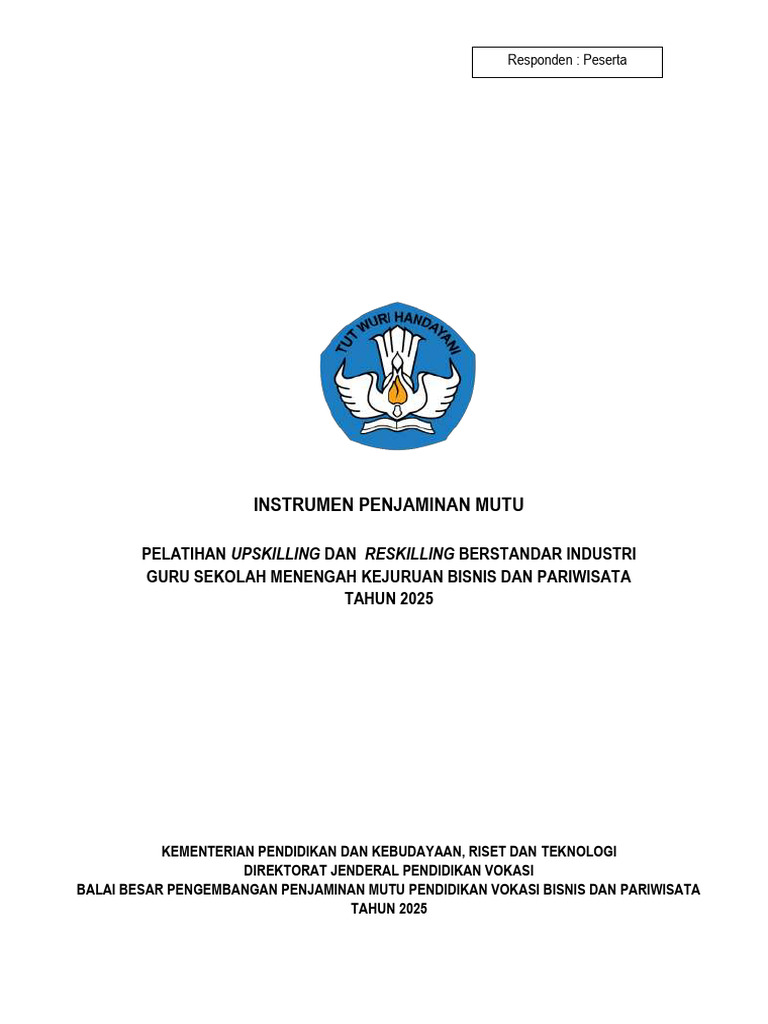 Responden : Peserta

TUT WURI HANDAYANI

INSTRUMEN PENJAMINAN MUTU

PELATIHAN UPSKILLING DAN RESKILLING BERSTANDAR INDUSTRI
GURU SEKOLAH MENENGAH KEJURUAN BISNIS DAN PARIWISATA
TAHUN 2025

KEMENTERIAN PENDIDIKAN DAN KEBUDAYAAN, RISET DAN TEKNOLOGI
DIREKTORAT JENDERAL PENDIDIKAN VOKASI
BALAI BESAR PENGEMBANGAN PENJAMINAN MUTU PENDIDIKAN VOKASI BISNIS DAN PARIWISATA
TAHUN 2025